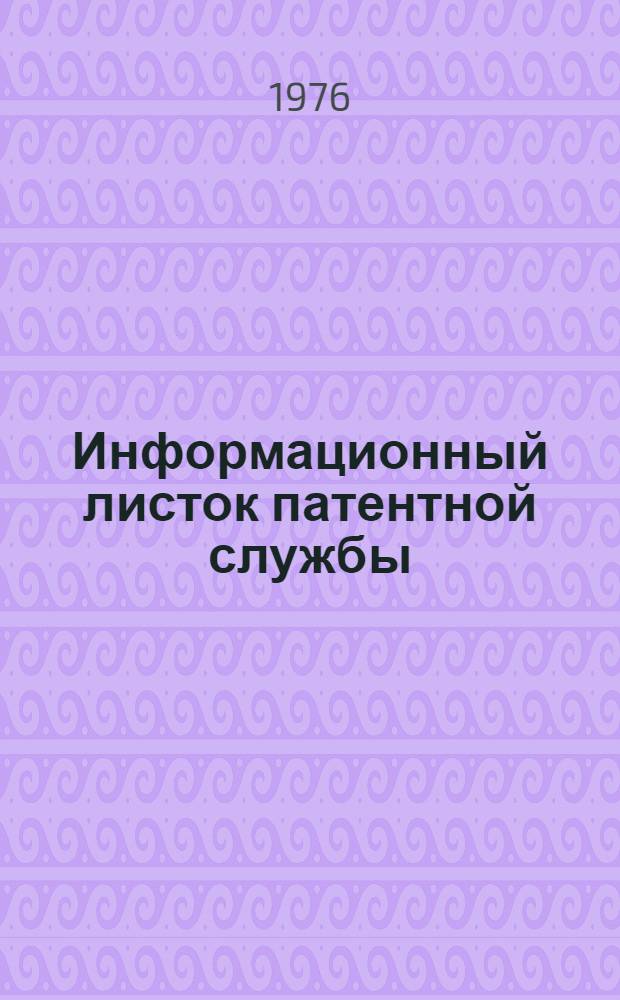 1976

Информационный листок патентной службы